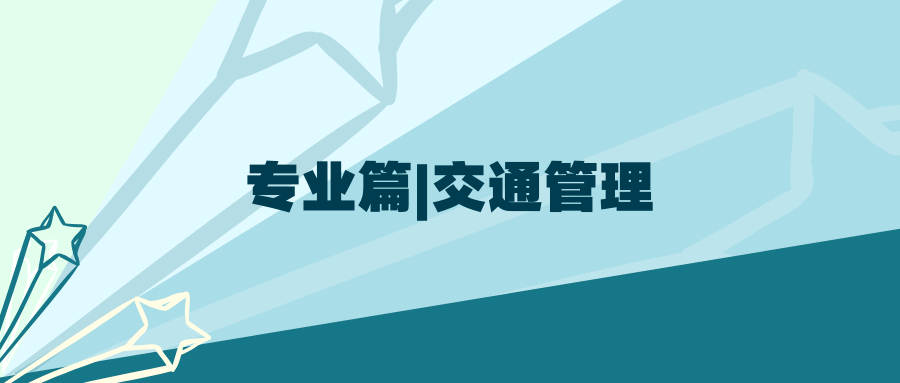 专业篇|交通管理